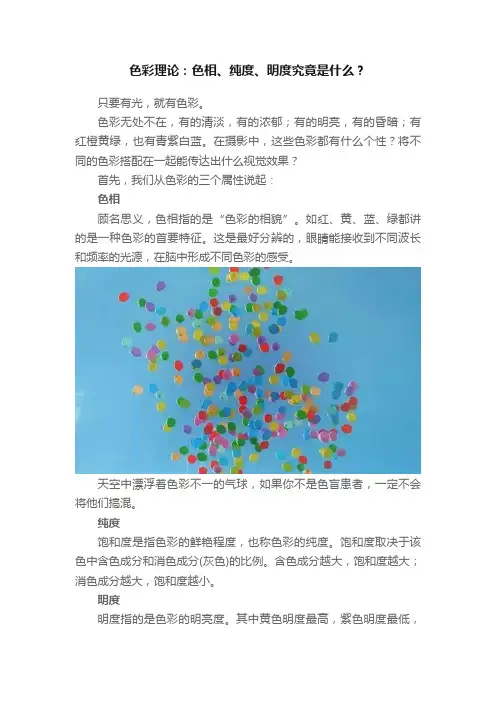 色彩理论：色相、纯度、明度究竟是什么？

只要有光，就有色彩。

色彩无处不在，有的清淡，有的浓郁；有的明亮，有的昏暗；有红橙黄绿，也有青紫白蓝。在摄影中，这些色彩都有什么个性？将不同的色彩搭配在一起能传达出什么视觉效果？

首先，我们从色彩的三个属性说起：

色相

顾名思义，色相指的是“色彩的相貌”。如红、黄、蓝、绿都讲的是一种色彩的首要特征。这是最好分辨的，眼睛能接收到不同波长和频率的光源，在脑中形成不同色彩的感受。

天空中漂浮着色彩不一的气球，如果你不是色盲患者，一定不会将他们搞混。

纯度

饱和度是指色彩的鲜艳程度，也称色彩的纯度。饱和度取决于该色中含色成分和消色成分(灰色)的比例。含色成分越大，饱和度越大；消色成分越大，饱和度越小。

明度

明度指的是色彩的明亮度。其中黄色明度最高，紫色明度最低，